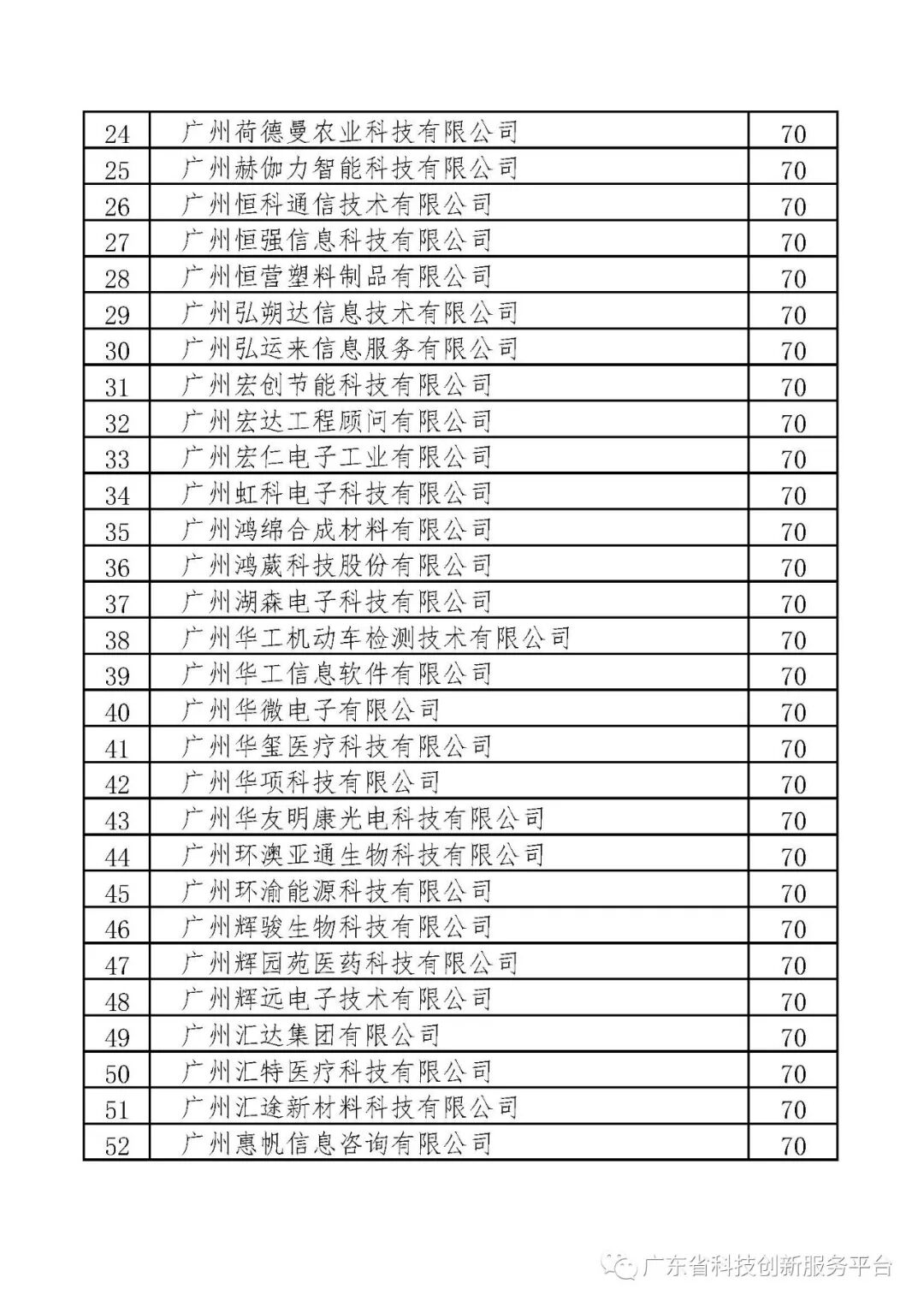 | 24 | 广州荷德曼农业科技有限公司 | 70 |
|---|---|---|
| 25 | 广州赫伽力智能科技有限公司 | 70 |
| 26 | 广州恒科通信技术有限公司 | 70 |
| 27 | 广州恒强信息科技有限公司 | 70 |
| 28 | 广州恒营塑料制品有限公司 | 70 |
| 29 | 广州弘朔达信息技术有限公司 | 70 |
| 30 | 广州弘运来信息服务有限公司 | 70 |
| 31 | 广州宏创节能科技有限公司 | 70 |
| 32 | 广州宏达工程顾问有限公司 | 70 |
| 33 | 广州宏仁电子工业有限公司 | 70 |
| 34 | 广州虹科电子科技有限公司 | 70 |
| 35 | 广州鸿绵合成材料有限公司 | 70 |
| 36 | 广州鸿葳科技股份有限公司 | 70 |
| 37 | 广州湖森电子科技有限公司 | 70 |
| 38 | 广州华工机动车检测技术有限公司 | 70 |
| 39 | 广州华工信息软件有限公司 | 70 |
| 40 | 广州华微电子有限公司 | 70 |
| 41 | 广州华玺医疗科技有限公司 | 70 |
| 42 | 广州华项科技有限公司 | 70 |
| 43 | 广州华友明康光电科技有限公司 | 70 |
| 44 | 广州环澳亚通生物科技有限公司 | 70 |
| 45 | 广州环渝能源科技有限公司 | 70 |
| 46 | 广州辉骏生物科技有限公司 | 70 |
| 47 | 广州辉园苑医药科技有限公司 | 70 |
| 48 | 广州辉远电子技术有限公司 | 70 |
| 49 | 广州汇达集团有限公司 | 70 |
| 50 | 广州汇特医疗科技有限公司 | 70 |
| 51 | 广州汇途新材料科技有限公司 | 70 |
| 52 | 广州惠帆信息咨询有限公司 | 70 |

广东省科技创新服务平台